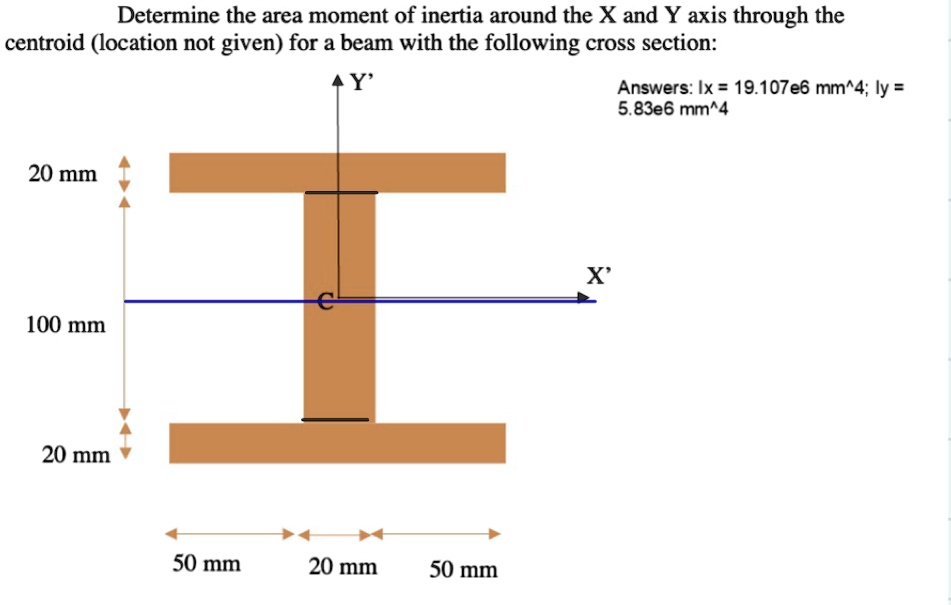 Determine the area moment of inertia around the X and Y axis through the centroid (location not given) for a beam with the following cross section:

Y'

Answers: Ix = 19.107e6 mm^4; Iy = 5.83e6 mm^4

20 mm

X'

C

100 mm

20 mm

50 mm

20 mm

50 mm